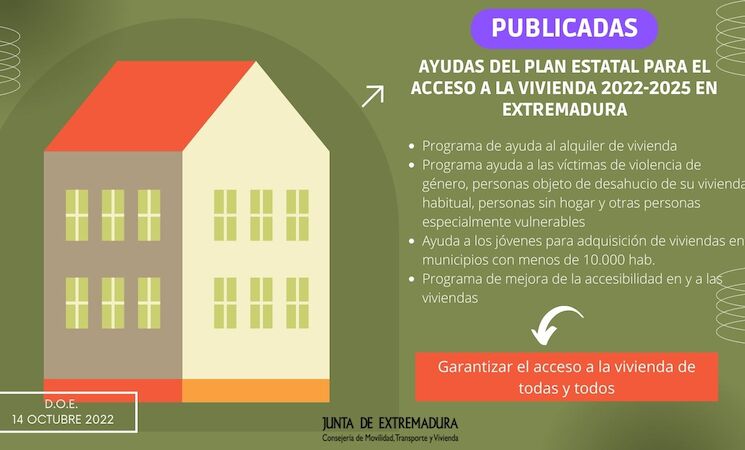 PUBLICADAS

AYUDAS DEL PLAN ESTATAL PARA EL ACCESO A LA VIVIENDA 2022-2025 EN EXTREMADURA

• Programa de ayuda al alquiler de vivienda
• Programa ayuda a las víctimas de violencia de género, personas objeto de desahucio de su vivienda habitual, personas sin hogar y otras personas especialmente vulnerables
• Ayuda a los jóvenes para adquisición de viviendas en municipios con menos de 10.000 hab.
• Programa de mejora de la accesibilidad en y a las viviendas

Garantizar el acceso a la vivienda de todas y todos

D.O.E.
14 OCTUBRE 2022

JUNTA DE EXTREMADURA
Consejería de Movilidad, Transporte y Vivienda